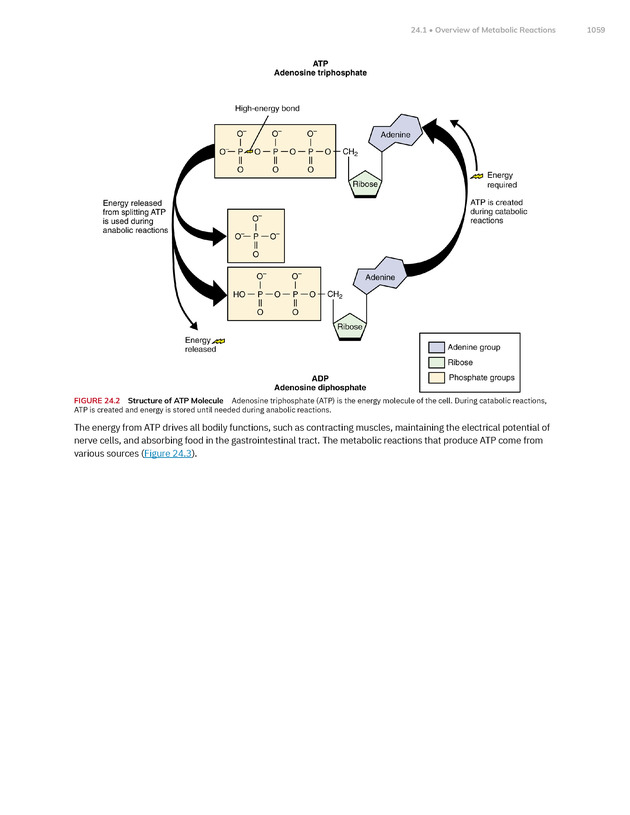 24.1 • Overview of Metabolic Reactions 1059

ATP
Adenosine triphosphate

High-energy bond

$O^-$ $O^-$ $O^-$
$O^- - P - O - P - O - P - O - CH_2$
O O O

Adenine

Ribose

Energy required

ATP is created during catabolic reactions

Energy released from splitting ATP is used during anabolic reactions

$O^-$
$O^- - P - O^-$
O

$O^-$ $O^-$
$HO - P - O - P - O - CH_2$
O O

Adenine

Ribose

Energy released

Adenine group
Ribose
Phosphate groups

ADP
Adenosine diphosphate

FIGURE 24.2 Structure of ATP Molecule Adenosine triphosphate (ATP) is the energy molecule of the cell. During catabolic reactions, ATP is created and energy is stored until needed during anabolic reactions.

The energy from ATP drives all bodily functions, such as contracting muscles, maintaining the electrical potential of nerve cells, and absorbing food in the gastrointestinal tract. The metabolic reactions that produce ATP come from various sources (Figure 24.3).